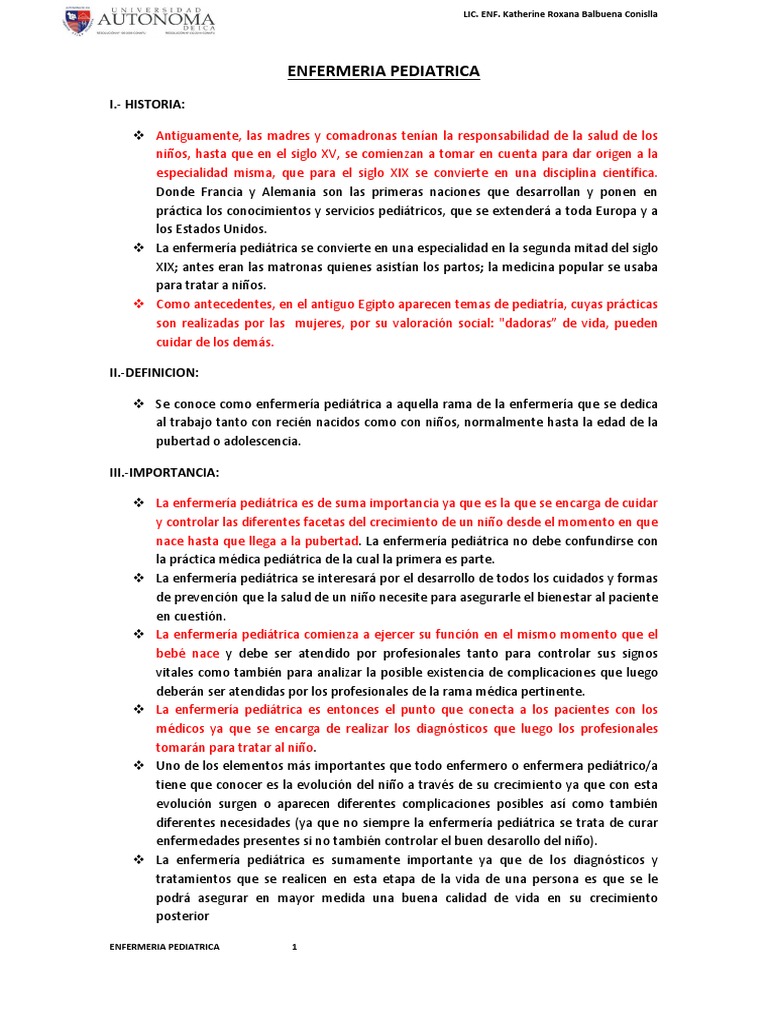 UNIVERSIDAD AUTONOMA DE ICA

LIC. ENF. Katherine Roxana Balbuena Conislla

ENFERMERIA PEDIATRICA

I.- HISTORIA:

❖ Antiguamente, las madres y comadronas tenían la responsabilidad de la salud de los niños, hasta que en el siglo XV, se comienzan a tomar en cuenta para dar origen a la especialidad misma, que para el siglo XIX se convierte en una disciplina científica. Donde Francia y Alemania son las primeras naciones que desarrollan y ponen en práctica los conocimientos y servicios pediátricos, que se extenderá a toda Europa y a los Estados Unidos.
❖ La enfermería pediátrica se convierte en una especialidad en la segunda mitad del siglo XIX; antes eran las matronas quienes asistían los partos; la medicina popular se usaba para tratar a niños.
❖ Como antecedentes, en el antiguo Egipto aparecen temas de pediatría, cuyas prácticas son realizadas por las mujeres, por su valoración social: "dadoras" de vida, pueden cuidar de los demás.

II.-DEFINICION:

❖ Se conoce como enfermería pediátrica a aquella rama de la enfermería que se dedica al trabajo tanto con recién nacidos como con niños, normalmente hasta la edad de la pubertad o adolescencia.

III.-IMPORTANCIA:

❖ La enfermería pediátrica es de suma importancia ya que es la que se encarga de cuidar y controlar las diferentes facetas del crecimiento de un niño desde el momento en que nace hasta que llega a la pubertad. La enfermería pediátrica no debe confundirse con la práctica médica pediátrica de la cual la primera es parte.
❖ La enfermería pediátrica se interesará por el desarrollo de todos los cuidados y formas de prevención que la salud de un niño necesite para asegurarle el bienestar al paciente en cuestión.
❖ La enfermería pediátrica comienza a ejercer su función en el mismo momento que el bebé nace y debe ser atendido por profesionales tanto para controlar sus signos vitales como también para analizar la posible existencia de complicaciones que luego deberán ser atendidas por los profesionales de la rama médica pertinente.
❖ La enfermería pediátrica es entonces el punto que conecta a los pacientes con los médicos ya que se encarga de realizar los diagnósticos que luego los profesionales tomarán para tratar al niño.
❖ Uno de los elementos más importantes que todo enfermero o enfermera pediátrico/a tiene que conocer es la evolución del niño a través de su crecimiento ya que con esta evolución surgen o aparecen diferentes complicaciones posibles así como también diferentes necesidades (ya que no siempre la enfermería pediátrica se trata de curar enfermedades presentes si no también controlar el buen desarollo del niño).
❖ La enfermería pediátrica es sumamente importante ya que de los diagnósticos y tratamientos que se realicen en esta etapa de la vida de una persona es que se le podrá asegurar en mayor medida una buena calidad de vida en su crecimiento posterior

ENFERMERIA PEDIATRICA 1